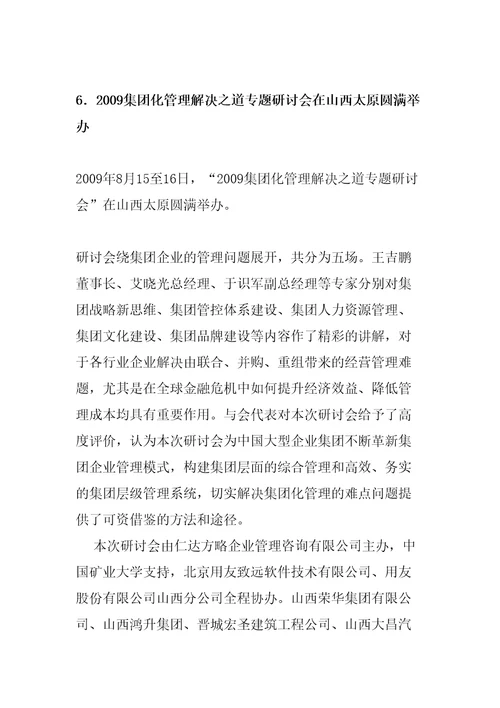 6．2009集团化管理解决之道专题研讨会在山西太原圆满举办

2009年8月15至16日，“2009集团化管理解决之道专题研讨会”在山西太原圆满举办。

研讨会绕集团企业的管理问题展开，共分为五场。王吉鹏董事长、艾晓光总经理、于识军副总经理等专家分别对集团战略新思维、集团管控体系建设、集团人力资源管理、集团文化建设、集团品牌建设等内容作了精彩的讲解，对于各行业企业解决由联合、并购、重组带来的经营管理难题，尤其是在全球金融危机中如何提升经济效益、降低管理成本均具有重要作用。与会代表对本次研讨会给予了高度评价，认为本次研讨会为中国大型企业集团不断革新集团企业管理模式，构建集团层面的综合管理和高效、务实的集团层级管理系统，切实解决集团化管理的难点问题提供了可资借鉴的方法和途径。

本次研讨会由仁达方略企业管理咨询有限公司主办，中国矿业大学支持，北京用友致远软件技术有限公司、用友股份有限公司山西分公司全程协办。山西荣华集团有限公司、山西鸿升集团、晋城宏圣建筑工程公司、山西大昌汽